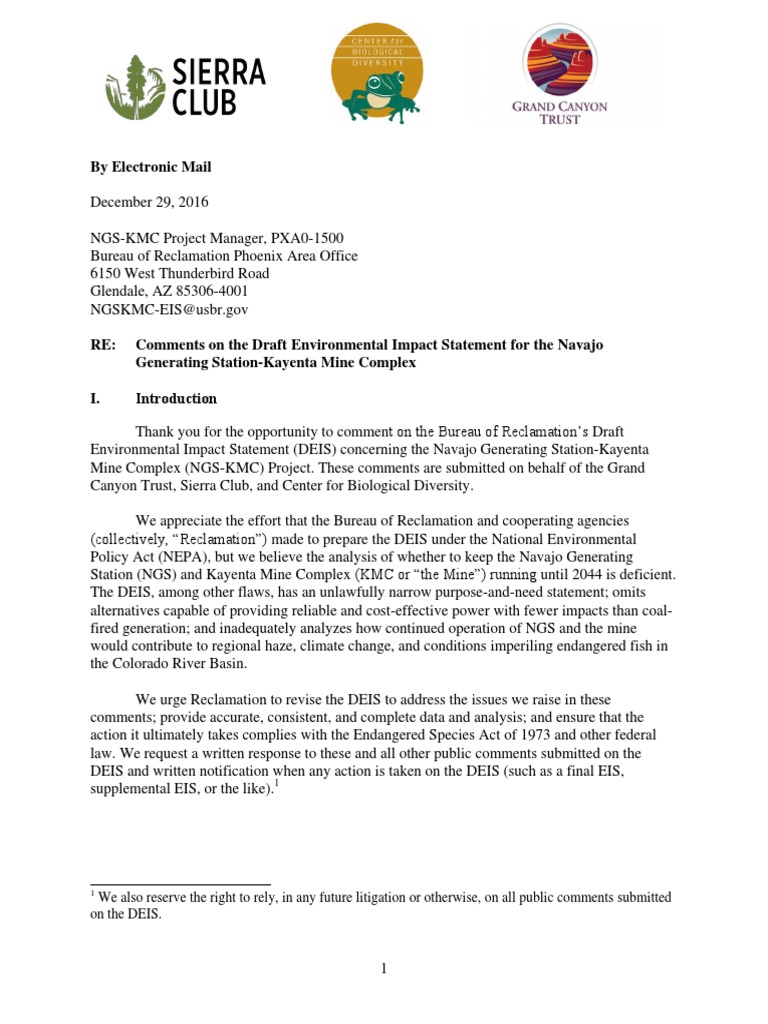 SIERRA CLUB

CENTER for BIOLOGICAL DIVERSITY

GRAND CANYON TRUST

By Electronic Mail

December 29, 2016

NGS-KMC Project Manager, PXA0-1500
Bureau of Reclamation Phoenix Area Office
6150 West Thunderbird Road
Glendale, AZ 85306-4001
NGSKMC-EIS@usbr.gov

RE: Comments on the Draft Environmental Impact Statement for the Navajo Generating Station-Kayenta Mine Complex

I. Introduction

Thank you for the opportunity to comment on the Bureau of Reclamation's Draft Environmental Impact Statement (DEIS) concerning the Navajo Generating Station-Kayenta Mine Complex (NGS-KMC) Project. These comments are submitted on behalf of the Grand Canyon Trust, Sierra Club, and Center for Biological Diversity.

We appreciate the effort that the Bureau of Reclamation and cooperating agencies (collectively, "Reclamation") made to prepare the DEIS under the National Environmental Policy Act (NEPA), but we believe the analysis of whether to keep the Navajo Generating Station (NGS) and Kayenta Mine Complex (KMC or "the Mine") running until 2044 is deficient. The DEIS, among other flaws, has an unlawfully narrow purpose-and-need statement; omits alternatives capable of providing reliable and cost-effective power with fewer impacts than coal-fired generation; and inadequately analyzes how continued operation of NGS and the mine would contribute to regional haze, climate change, and conditions imperiling endangered fish in the Colorado River Basin.

We urge Reclamation to revise the DEIS to address the issues we raise in these comments; provide accurate, consistent, and complete data and analysis; and ensure that the action it ultimately takes complies with the Endangered Species Act of 1973 and other federal law. We request a written response to these and all other public comments submitted on the DEIS and written notification when any action is taken on the DEIS (such as a final EIS, supplemental EIS, or the like).$^1$

$^1$ We also reserve the right to rely, in any future litigation or otherwise, on all public comments submitted on the DEIS.

1